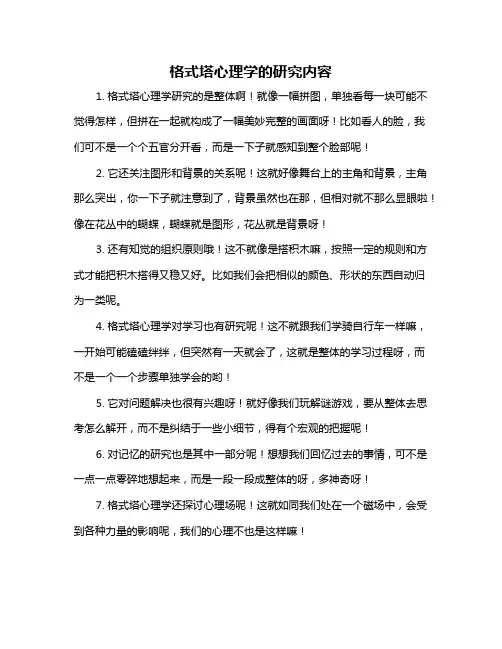 格式塔心理学的研究内容

1. 格式塔心理学研究的是整体啊！就像一幅拼图，单独看每一块可能不觉得怎样，但拼在一起就构成了一幅美妙完整的画面呀！比如看人的脸，我们可不是一个个五官分开看，而是一下子就感知到整个脸部呢！

2. 它还关注图形和背景的关系呢！这就好像舞台上的主角和背景，主角那么突出，你一下子就注意到了，背景虽然也在那，但相对就不那么显眼啦！像在花丛中的蝴蝶，蝴蝶就是图形，花丛就是背景呀！

3. 还有知觉的组织原则哦！这不就像是搭积木嘛，按照一定的规则和方式才能把积木搭得又稳又好。比如我们会把相似的颜色、形状的东西自动归为一类呢。

4. 格式塔心理学对学习也有研究呢！这不就跟我们学骑自行车一样嘛，一开始可能磕磕绊绊，但突然有一天就会了，这就是整体的学习过程呀，而不是一个一个步骤单独学会的哟！

5. 它对问题解决也很有兴趣呀！就好像我们玩解谜游戏，要从整体去思考怎么解开，而不是纠结于一些小细节，得有个宏观的把握呢！

6. 对记忆的研究也是其中一部分呢！想想我们回忆过去的事情，可不是一点一点零碎地想起来，而是一段一段成整体的呀，多神奇呀！

7. 格式塔心理学还探讨心理场呢！这就如同我们处在一个磁场中，会受到各种力量的影响呢，我们的心理不也是这样嘛！